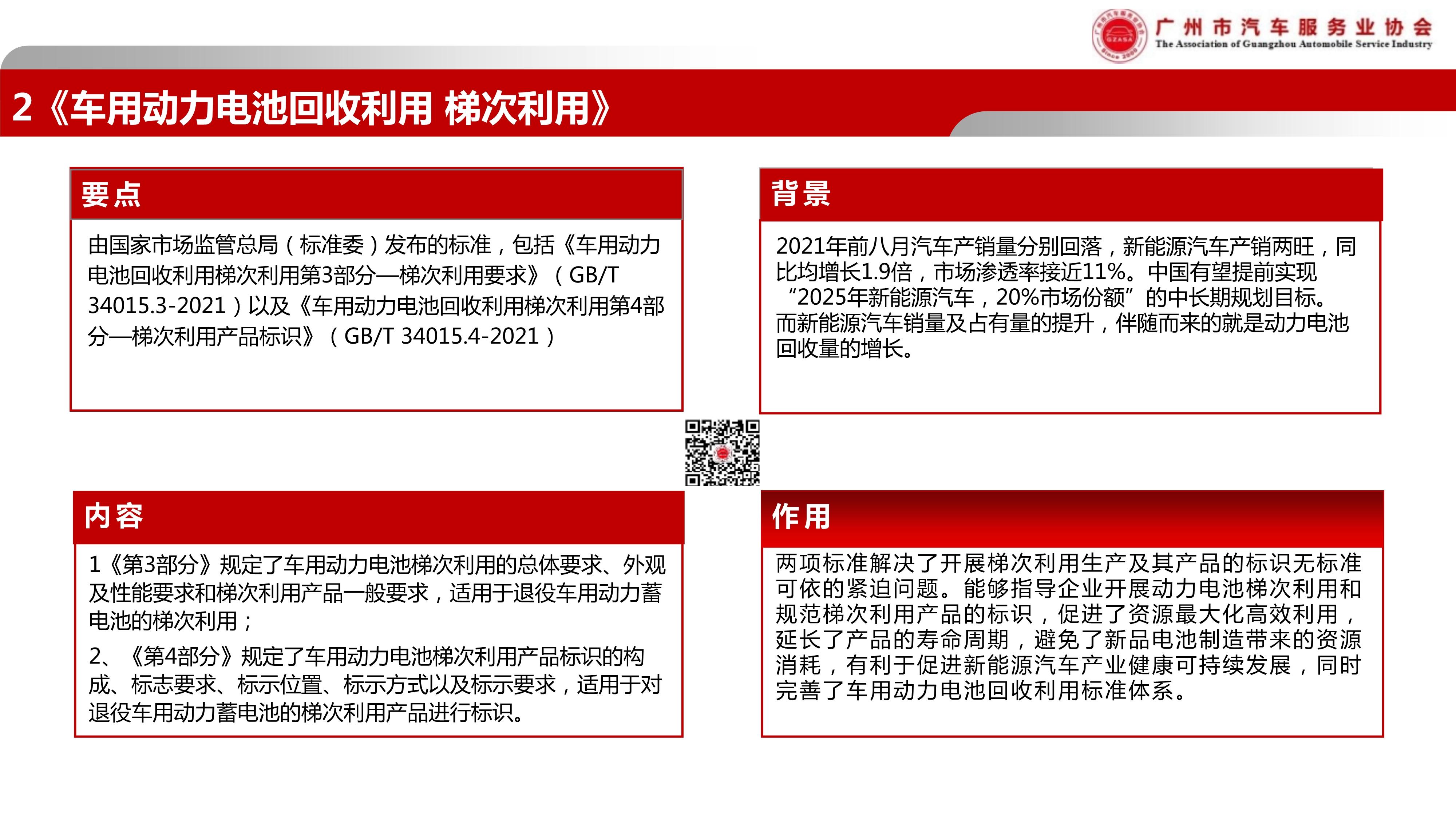 广州市汽车服务业协会
The Association of Guangzhou Automobile Service Industry

2《车用动力电池回收利用 梯次利用》

要点

由国家市场监管总局（标准委）发布的标准，包括《车用动力电池回收利用梯次利用第3部分—梯次利用要求》（GB/T 34015.3-2021）以及《车用动力电池回收利用梯次利用第4部分—梯次利用产品标识》（GB/T 34015.4-2021）

背景

2021年前八月汽车产销量分别回落，新能源汽车产销两旺，同比均增长1.9倍，市场渗透率接近11%。中国有望提前实现“2025年新能源汽车，20%市场份额”的中长期规划目标。而新能源汽车销量及占有量的提升，伴随而来的就是动力电池回收量的增长。

内容

1《第3部分》规定了车用动力电池梯次利用的总体要求、外观及性能要求和梯次利用产品一般要求，适用于退役车用动力蓄电池的梯次利用；

2、《第4部分》规定了车用动力电池梯次利用产品标识的构成、标志要求、标示位置、标示方式以及标示要求，适用于对退役车用动力蓄电池的梯次利用产品进行标识。

作用

两项标准解决了开展梯次利用生产及其产品的标识无标准可依的紧迫问题。能够指导企业开展动力电池梯次利用和规范梯次利用产品的标识，促进了资源最大化高效利用，延长了产品的寿命周期，避免了新品电池制造带来的资源消耗，有利于促进新能源汽车产业健康可持续发展，同时完善了车用动力电池回收利用标准体系。